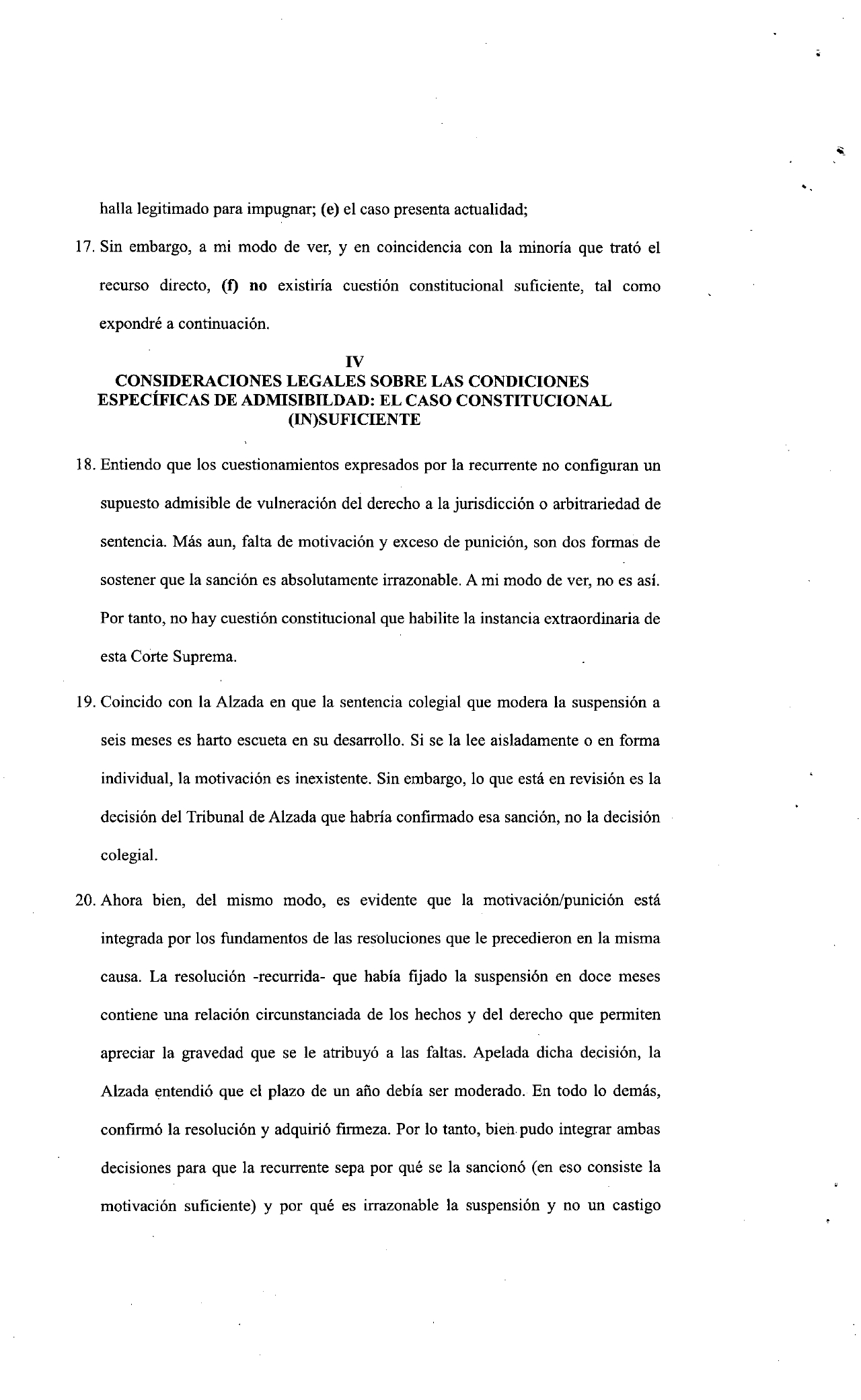 halla legitimado para impugnar; (e) el caso presenta actualidad;

17. Sin embargo, a mi modo de ver, y en coincidencia con la minoría que trató el recurso directo, (f) no existiría cuestión constitucional suficiente, tal como expondré a continuación.

IV
CONSIDERACIONES LEGALES SOBRE LAS CONDICIONES ESPECÍFICAS DE ADMISIBILDAD: EL CASO CONSTITUCIONAL (IN)SUFICIENTE

18. Entiendo que los cuestionamientos expresados por la recurrente no configuran un supuesto admisible de vulneración del derecho a la jurisdicción o arbitrariedad de sentencia. Más aun, falta de motivación y exceso de punición, son dos formas de sostener que la sanción es absolutamente irrazonable. A mi modo de ver, no es así. Por tanto, no hay cuestión constitucional que habilite la instancia extraordinaria de esta Corte Suprema.

19. Coincido con la Alzada en que la sentencia colegial que modera la suspensión a seis meses es harto escueta en su desarrollo. Si se la lee aisladamente o en forma individual, la motivación es inexistente. Sin embargo, lo que está en revisión es la decisión del Tribunal de Alzada que habría confirmado esa sanción, no la decisión colegial.

20. Ahora bien, del mismo modo, es evidente que la motivación/punición está integrada por los fundamentos de las resoluciones que le precedieron en la misma causa. La resolución -recurrida- que había fijado la suspensión en doce meses contiene una relación circunstanciada de los hechos y del derecho que permiten apreciar la gravedad que se le atribuyó a las faltas. Apelada dicha decisión, la Alzada entendió que el plazo de un año debía ser moderado. En todo lo demás, confirmó la resolución y adquirió firmeza. Por lo tanto, bien pudo integrar ambas decisiones para que la recurrente sepa por qué se la sancionó (en eso consiste la motivación suficiente) y por qué es irrazonable la suspensión y no un castigo